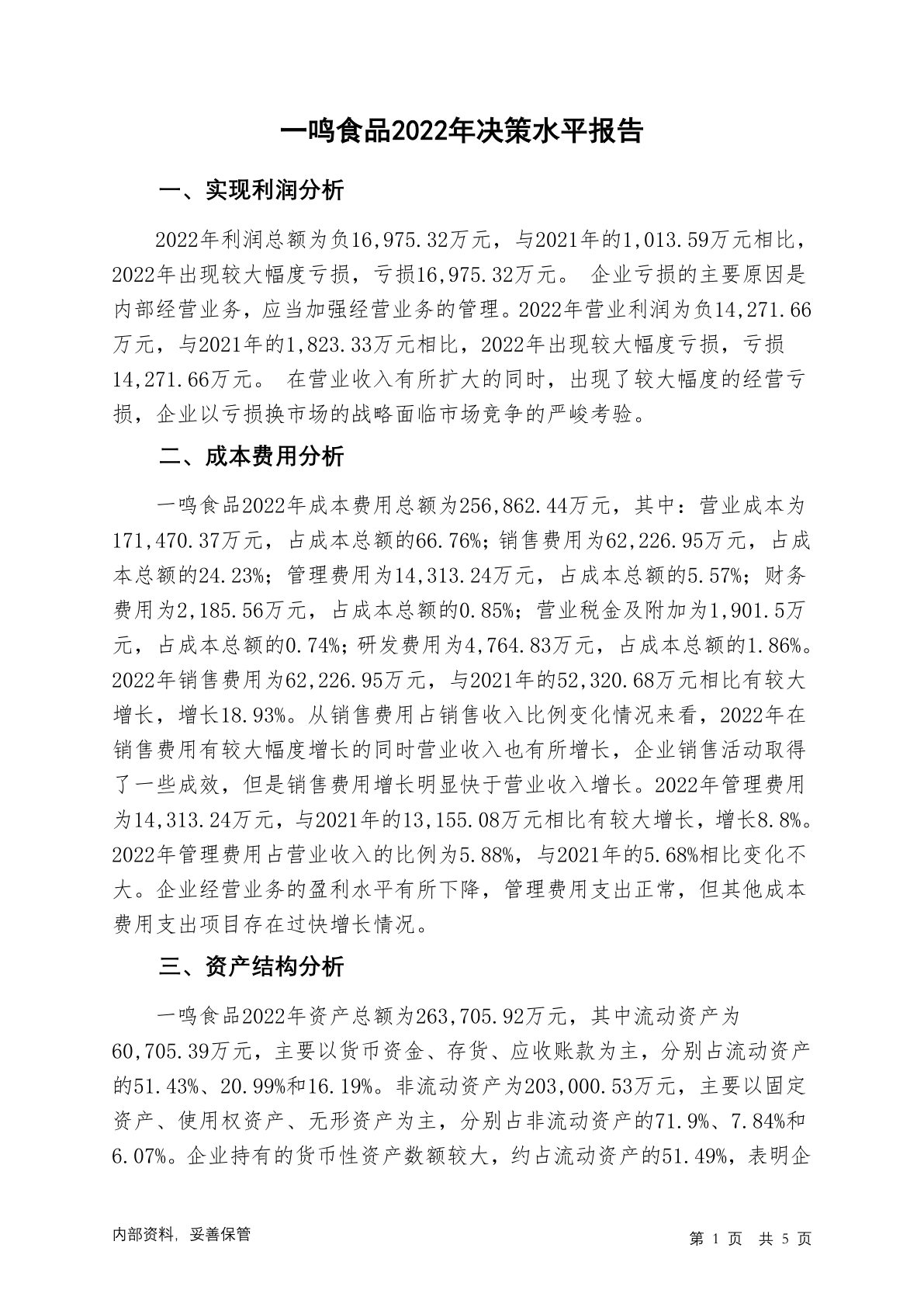 一鸣食品2022年决策水平报告

一、实现利润分析

2022年利润总额为负16,975.32万元，与2021年的1,013.59万元相比，2022年出现较大幅度亏损，亏损16,975.32万元。 企业亏损的主要原因是内部经营业务，应当加强经营业务的管理。2022年营业利润为负14,271.66万元，与2021年的1,823.33万元相比，2022年出现较大幅度亏损，亏损14,271.66万元。 在营业收入有所扩大的同时，出现了较大幅度的经营亏损，企业以亏损换市场的战略面临市场竞争的严峻考验。

二、成本费用分析

一鸣食品2022年成本费用总额为256,862.44万元，其中：营业成本为171,470.37万元，占成本总额的66.76%；销售费用为62,226.95万元，占成本总额的24.23%；管理费用为14,313.24万元，占成本总额的5.57%；财务费用为2,185.56万元，占成本总额的0.85%；营业税金及附加为1,901.5万元，占成本总额的0.74%；研发费用为4,764.83万元，占成本总额的1.86%。2022年销售费用为62,226.95万元，与2021年的52,320.68万元相比有较大增长，增长18.93%。从销售费用占销售收入比例变化情况来看，2022年在销售费用有较大幅度增长的同时营业收入也有所增长，企业销售活动取得了一些成效，但是销售费用增长明显快于营业收入增长。2022年管理费用为14,313.24万元，与2021年的13,155.08万元相比有较大增长，增长8.8%。2022年管理费用占营业收入的比例为5.88%，与2021年的5.68%相比变化不大。企业经营业务的盈利水平有所下降，管理费用支出正常，但其他成本费用支出项目存在过快增长情况。

三、资产结构分析

一鸣食品2022年资产总额为263,705.92万元，其中流动资产为60,705.39万元，主要以货币资金、存货、应收账款为主，分别占流动资产的51.43%、20.99%和16.19%。非流动资产为203,000.53万元，主要以固定资产、使用权资产、无形资产为主，分别占非流动资产的71.9%、7.84%和6.07%。企业持有的货币性资产数额较大，约占流动资产的51.49%，表明企

内部资料，妥善保管

第 1 页 共 5 页